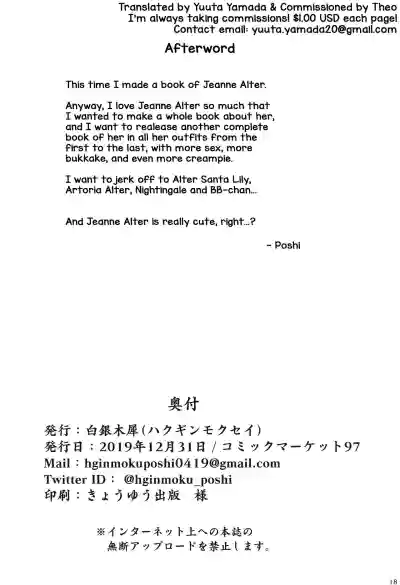 Translated by Yuuta Yamada & Commissioned by Theo
I'm always taking commissions! $1.00 USD each page!
Contact email: yuuta.yamada20@gmail.com

Afterword

This time I made a book of Jeanne Alter.

Anyway, I love Jeanne Alter so much that I wanted to make a whole book about her, and I want to realease another complete book of her in all her outfits from the first to the last, with more sex, more bukkake, and even more creampie.

I want to jerk off to Alter Santa Lily, Artoria Alter, Nightingale and BB-chan...

And Jeanne Alter is really cute, right...?

- Poshi

奥付

発行：白銀木犀（ハクギンモクセイ）
発行日：2019年12月31日 / コミックマーケット97
Mail：hginmokuposhi0419@gmail.com
Twitter ID： @hginmoku_poshi
印刷：きょうゆう出版　様

※インターネット上への本誌の無断アップロードを禁止します。

18